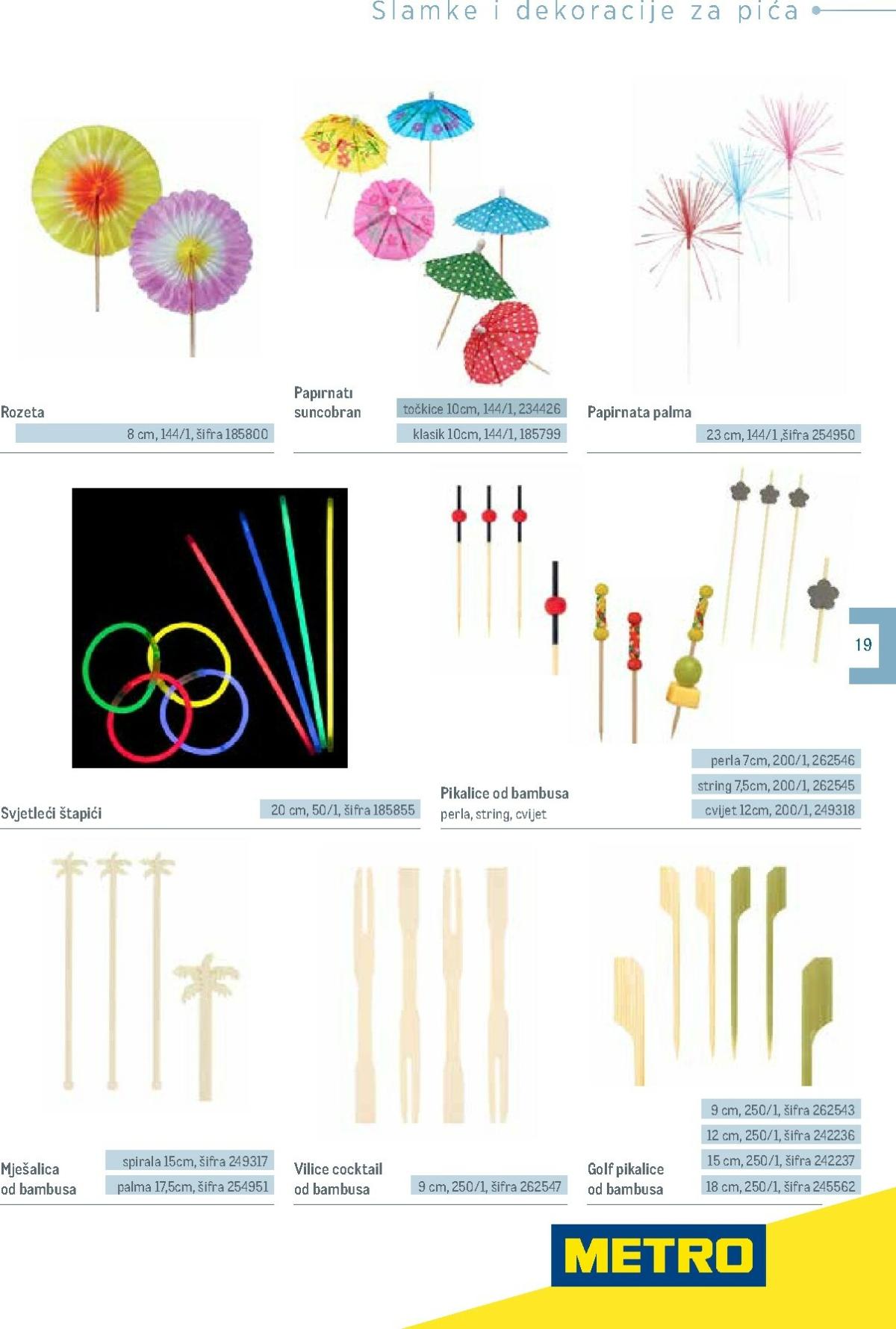 Slamke i dekoracije za pića

Rozeta
8 cm, 144/1, šifra 185800

Papirnati suncobran
točkice 10cm, 144/1, 234426
klasik 10cm, 144/1, 185799

Papirnata palma
23 cm, 144/1 ,šifra 254950

19

Svjetleći štapići
20 cm, 50/1, šifra 185855

Pikalice od bambusa
perla, string, cvijet
perla 7cm, 200/1, 262546
string 7,5cm, 200/1, 262545
cvijet 12cm, 200/1, 249318

Mješalica od bambusa
spirala 15cm, šifra 249317
palma 17,5cm, šifra 254951

Vilice cocktail od bambusa
9 cm, 250/1, šifra 262547

Golf pikalice od bambusa
9 cm, 250/1, šifra 262543
12 cm, 250/1, šifra 242236
15 cm, 250/1, šifra 242237
18 cm, 250/1, šifra 245562

METRO